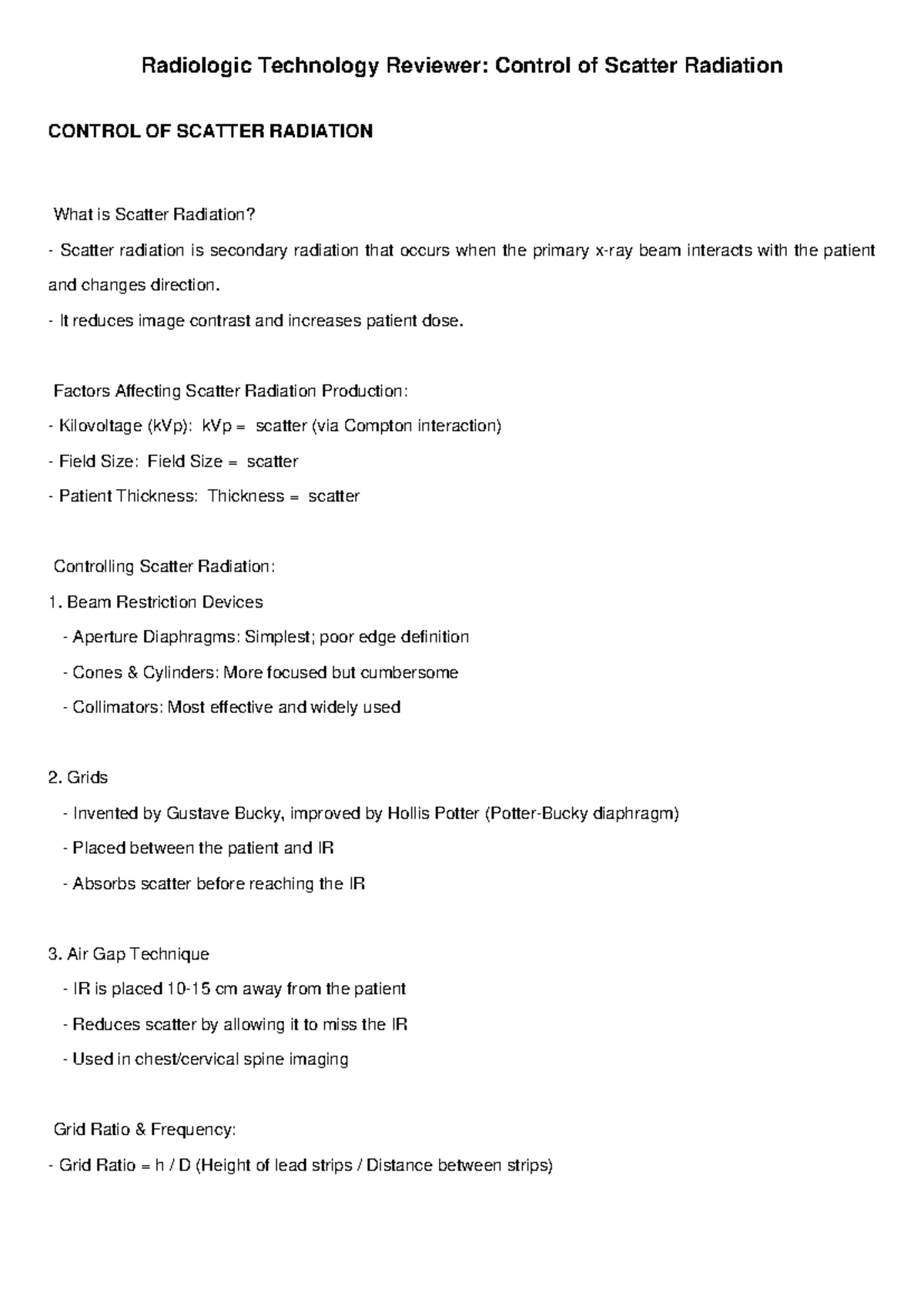 Radiologic Technology Reviewer: Control of Scatter Radiation

CONTROL OF SCATTER RADIATION

What is Scatter Radiation?

- Scatter radiation is secondary radiation that occurs when the primary x-ray beam interacts with the patient and changes direction.

- It reduces image contrast and increases patient dose.

Factors Affecting Scatter Radiation Production:

- Kilovoltage (kVp): kVp = scatter (via Compton interaction)

- Field Size: Field Size = scatter

- Patient Thickness: Thickness = scatter

Controlling Scatter Radiation:

1. Beam Restriction Devices

- Aperture Diaphragms: Simplest; poor edge definition

- Cones & Cylinders: More focused but cumbersome

- Collimators: Most effective and widely used

2. Grids

- Invented by Gustave Bucky, improved by Hollis Potter (Potter-Bucky diaphragm)

- Placed between the patient and IR

- Absorbs scatter before reaching the IR

3. Air Gap Technique

- IR is placed 10-15 cm away from the patient

- Reduces scatter by allowing it to miss the IR

- Used in chest/cervical spine imaging

Grid Ratio & Frequency:

- Grid Ratio = h / D (Height of lead strips / Distance between strips)